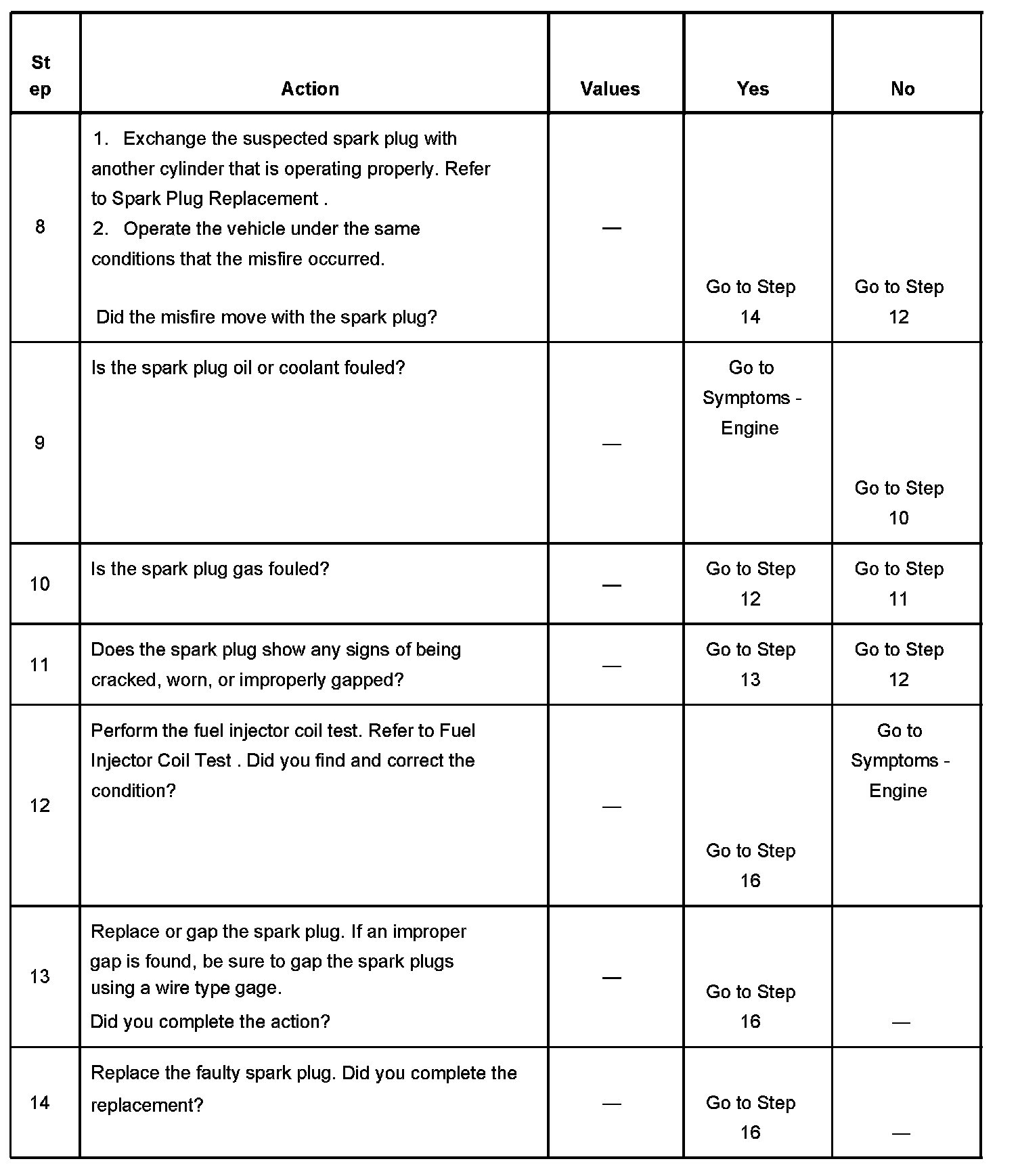 | Step | Action | Values | Yes | No |
|---|---|---|---|---|
| 8 | 1. Exchange the suspected spark plug with another cylinder that is operating properly. Refer to Spark Plug Replacement . 2. Operate the vehicle under the same conditions that the misfire occurred. Did the misfire move with the spark plug? | — | Go to Step 14 | Go to Step 12 |
| 9 | Is the spark plug oil or coolant fouled? | — | Go to Symptoms - Engine | Go to Step 10 |
| 10 | Is the spark plug gas fouled? | — | Go to Step 12 | Go to Step 11 |
| 11 | Does the spark plug show any signs of being cracked, worn, or improperly gapped? | — | Go to Step 13 | Go to Step 12 |
| 12 | Perform the fuel injector coil test. Refer to Fuel Injector Coil Test . Did you find and correct the condition? | — | Go to Step 16 | Go to Symptoms - Engine |
| 13 | Replace or gap the spark plug. If an improper gap is found, be sure to gap the spark plugs using a wire type gage. Did you complete the action? | — | Go to Step 16 | — |
| 14 | Replace the faulty spark plug. Did you complete the replacement? | — | Go to Step 16 | — |